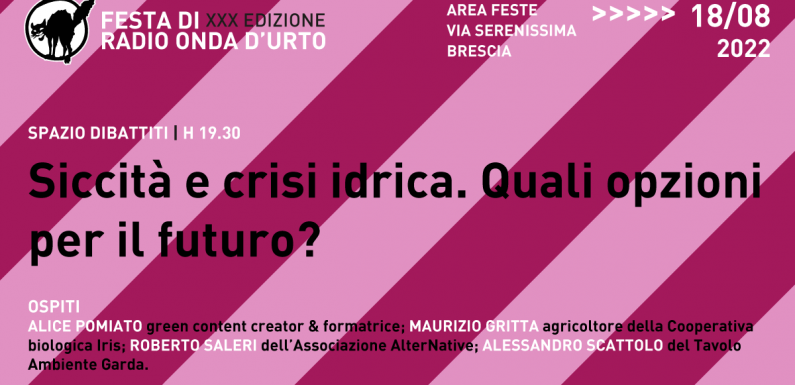 FESTA DI XXX EDIZIONE
RADIO ONDA D'URTO

AREA FESTE
VIA SERENISSIMA
BRESCIA

>>>>> 18/08
2022

SPAZIO DIBATTITI | H 19.30

Siccità e crisi idrica. Quali opzioni per il futuro?

OSPITI
ALICE POMIATO green content creator & formatrice; MAURIZIO GRITTA agricoltore della Cooperativa biologica Iris; ROBERTO SALERI dell'Associazione AlterNative; ALESSANDRO SCATTOLO del Tavolo Ambiente Garda.